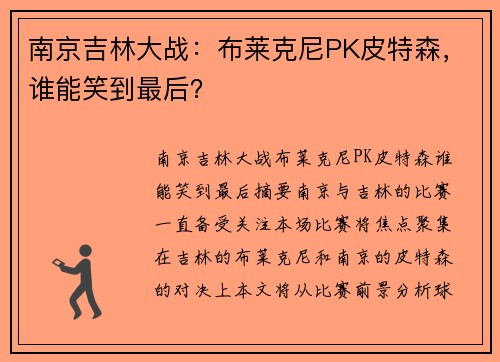 南京吉林大战：布莱克尼PK皮特森，谁能笑到最后？

南京吉林大战布莱克尼PK皮特森谁能笑到最后摘要南京与吉林的比赛一直备受关注本场比赛将焦点聚集在吉林的布莱克尼和南京的皮特森的对决上本文将从比赛前景分析球